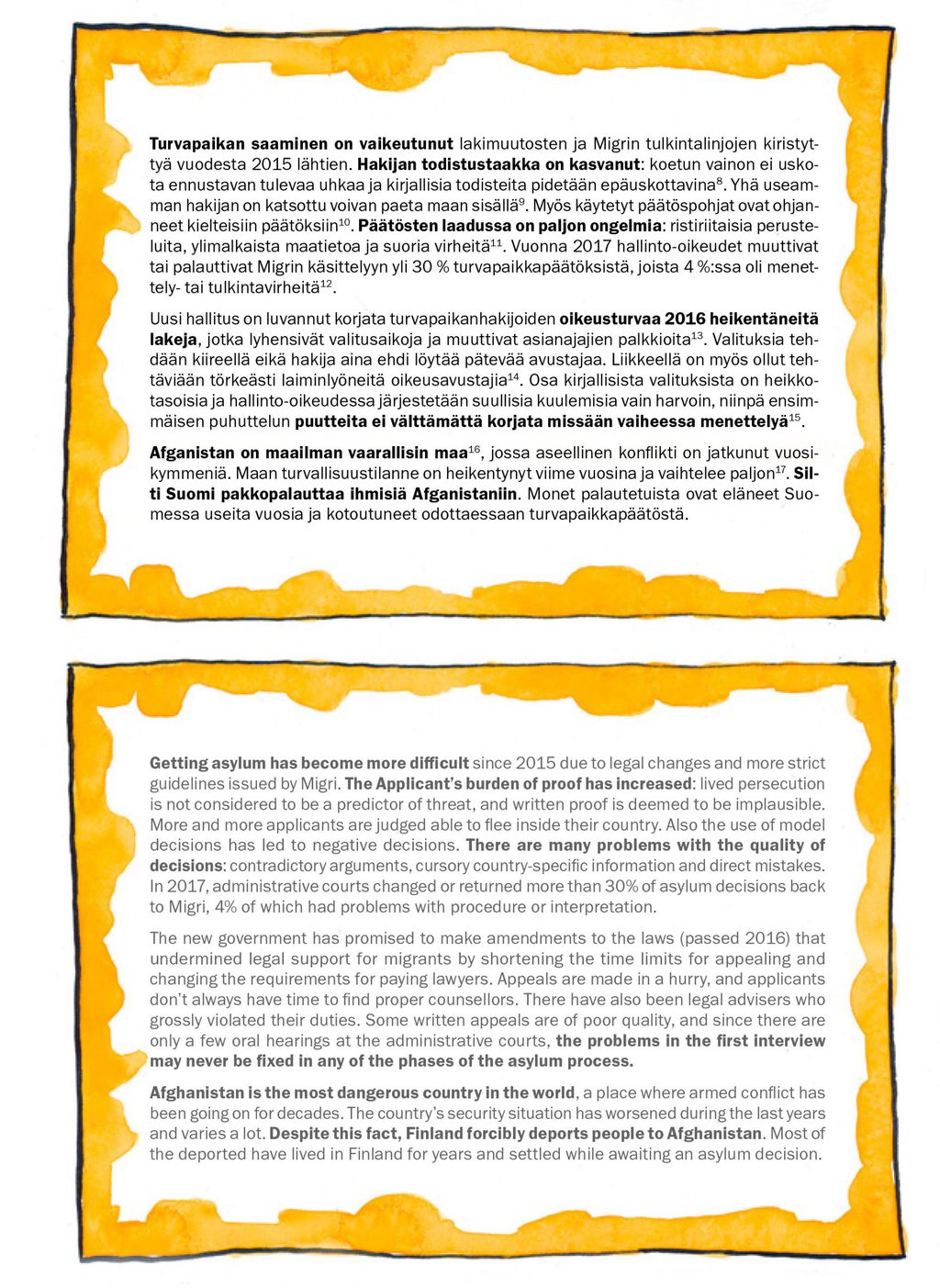 Turvapaikan saaminen on vaikeutunut lakimuutosten ja Migrin tulkintalinjojen kiristyttyä vuodesta 2015 lähtien. Hakijan todistustaakka on kasvanut: koetun vainon ei uskota ennustavan tulevaa uhkaa ja kirjallisia todisteita pidetään epäuskottavina$^{8}$. Yhä useamman hakijan on katsottu voivan paeta maan sisällä$^{9}$. Myös käytetyt päätöspohjat ovat ohjanneet kielteisiin päätöksiin$^{10}$. Päätösten laadussa on paljon ongelmia: ristiriitaisia perusteluita, ylimalkaista maatietoa ja suoria virheitä$^{11}$. Vuonna 2017 hallinto-oikeudet muuttivat tai palauttivat Migrin käsittelyyn yli 30 % turvapaikkapäätöksistä, joista 4 %:ssa oli menettely- tai tulkintavirheitä$^{12}$.

Uusi hallitus on luvannut korjata turvapaikanhakijoiden oikeusturvaa 2016 heikentäneitä lakeja, jotka lyhensivät valitusaikoja ja muuttivat asianajajien palkkioita$^{13}$. Valituksia tehdään kiireellä eikä hakija aina ehdi löytää pätevää avustajaa. Liikkeellä on myös ollut tehtäviään törkeästi laiminlyöneitä oikeusavustajia$^{14}$. Osa kirjallisista valituksista on heikkotasoisia ja hallinto-oikeudessa järjestetään suullisia kuulemisia vain harvoin, niinpä ensimmäisen puhuttelun puutteita ei välttämättä korjata missään vaiheessa menettelyä$^{15}$.

Afganistan on maailman vaarallisin maa$^{16}$, jossa aseellinen konflikti on jatkunut vuosikymmeniä. Maan turvallisuustilanne on heikentynyt viime vuosina ja vaihtelee paljon$^{17}$. Silti Suomi pakkopalauttaa ihmisiä Afganistaniin. Monet palautetuista ovat eläneet Suomessa useita vuosia ja kotoutuneet odottaessaan turvapaikkapäätöstä.

Getting asylum has become more difficult since 2015 due to legal changes and more strict guidelines issued by Migri. The Applicant's burden of proof has increased: lived persecution is not considered to be a predictor of threat, and written proof is deemed to be implausible. More and more applicants are judged able to flee inside their country. Also the use of model decisions has led to negative decisions. There are many problems with the quality of decisions: contradictory arguments, cursory country-specific information and direct mistakes. In 2017, administrative courts changed or returned more than 30% of asylum decisions back to Migri, 4% of which had problems with procedure or interpretation.

The new government has promised to make amendments to the laws (passed 2016) that undermined legal support for migrants by shortening the time limits for appealing and changing the requirements for paying lawyers. Appeals are made in a hurry, and applicants don't always have time to find proper counsellors. There have also been legal advisers who grossly violated their duties. Some written appeals are of poor quality, and since there are only a few oral hearings at the administrative courts, the problems in the first interview may never be fixed in any of the phases of the asylum process.

Afghanistan is the most dangerous country in the world, a place where armed conflict has been going on for decades. The country's security situation has worsened during the last years and varies a lot. Despite this fact, Finland forcibly deports people to Afghanistan. Most of the deported have lived in Finland for years and settled while awaiting an asylum decision.